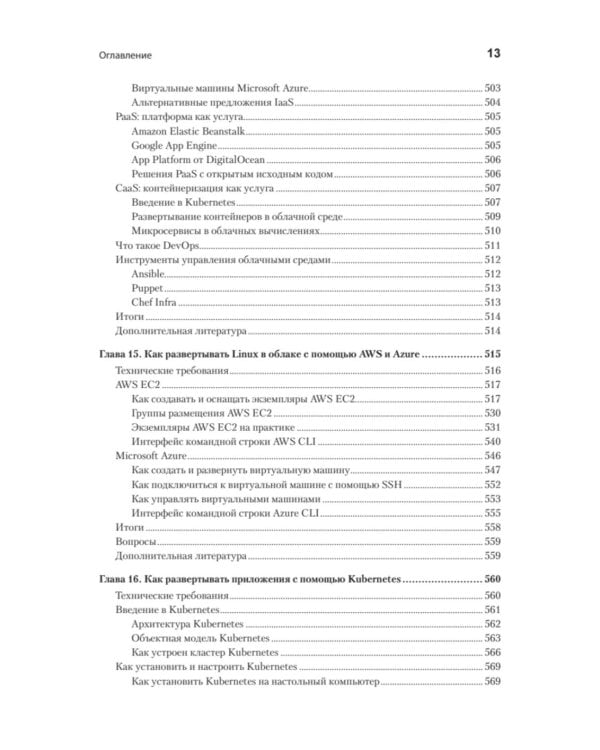 Оглавление 13

Виртуальные машины Microsoft Azure 503
Альтернативные предложения IaaS 504
PaaS: платформа как услуга 505
Amazon Elastic Beanstalk 505
Google App Engine 505
App Platform от DigitalOcean 506
Решения PaaS с открытым исходным кодом 506
CaaS: контейнеризация как услуга 507
Введение в Kubernetes 507
Развертывание контейнеров в облачной среде 509
Микросервисы в облачных вычислениях 510
Что такое DevOps 511
Инструменты управления облачными средами 512
Ansible 512
Puppet 513
Chef Infra 513
Итоги 514
Дополнительная литература 514

Глава 15. Как развертывать Linux в облаке с помощью AWS и Azure 515
Технические требования 516
AWS EC2 517
Как создавать и оснащать экземпляры AWS EC2 517
Группы размещения AWS EC2 530
Экземпляры AWS EC2 на практике 531
Интерфейс командной строки AWS CLI 540
Microsoft Azure 546
Как создать и развернуть виртуальную машину 547
Как подключиться к виртуальной машине с помощью SSH 552
Как управлять виртуальными машинами 553
Интерфейс командной строки Azure CLI 555
Итоги 558
Вопросы 559
Дополнительная литература 559

Глава 16. Как развертывать приложения с помощью Kubernetes 560
Технические требования 560
Введение в Kubernetes 561
Архитектура Kubernetes 562
Объектная модель Kubernetes 563
Как устроен кластер Kubernetes 566
Как установить и настроить Kubernetes 569
Как установить Kubernetes на настольный компьютер 569